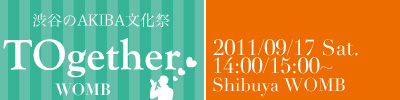 渋谷のAKIBA文化祭
TOgether
WOMB

2011/09/17 Sat.
14:00/15:00~
Shibuya WOMB